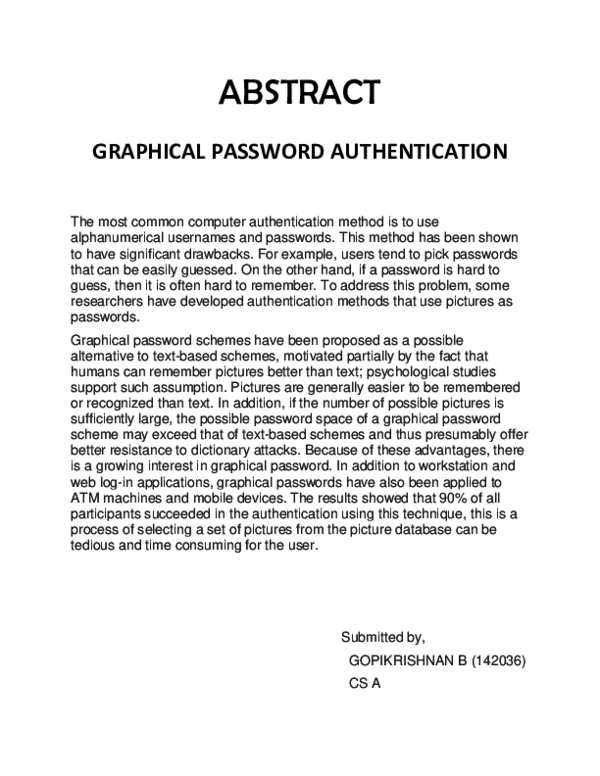 ABSTRACT

GRAPHICAL PASSWORD AUTHENTICATION

The most common computer authentication method is to use alphanumerical usernames and passwords. This method has been shown to have significant drawbacks. For example, users tend to pick passwords that can be easily guessed. On the other hand, if a password is hard to guess, then it is often hard to remember. To address this problem, some researchers have developed authentication methods that use pictures as passwords.

Graphical password schemes have been proposed as a possible alternative to text-based schemes, motivated partially by the fact that humans can remember pictures better than text; psychological studies support such assumption. Pictures are generally easier to be remembered or recognized than text. In addition, if the number of possible pictures is sufficiently large, the possible password space of a graphical password scheme may exceed that of text-based schemes and thus presumably offer better resistance to dictionary attacks. Because of these advantages, there is a growing interest in graphical password. In addition to workstation and web log-in applications, graphical passwords have also been applied to ATM machines and mobile devices. The results showed that 90% of all participants succeeded in the authentication using this technique, this is a process of selecting a set of pictures from the picture database can be tedious and time consuming for the user.

Submitted by,

GOPIKRISHNAN B (142036)

CS A